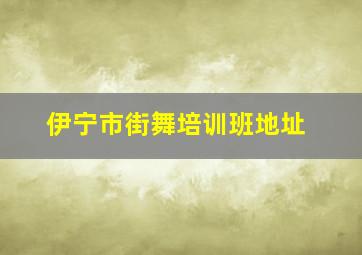 伊宁市街舞培训班地址